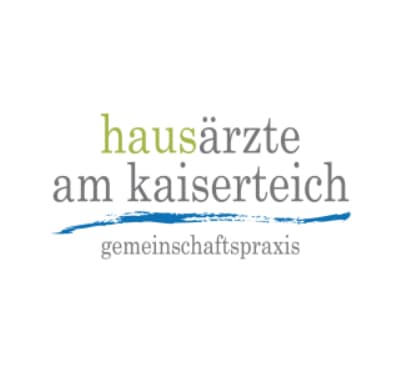 hausärzte
am kaiserteich

gemeinschaftspraxis